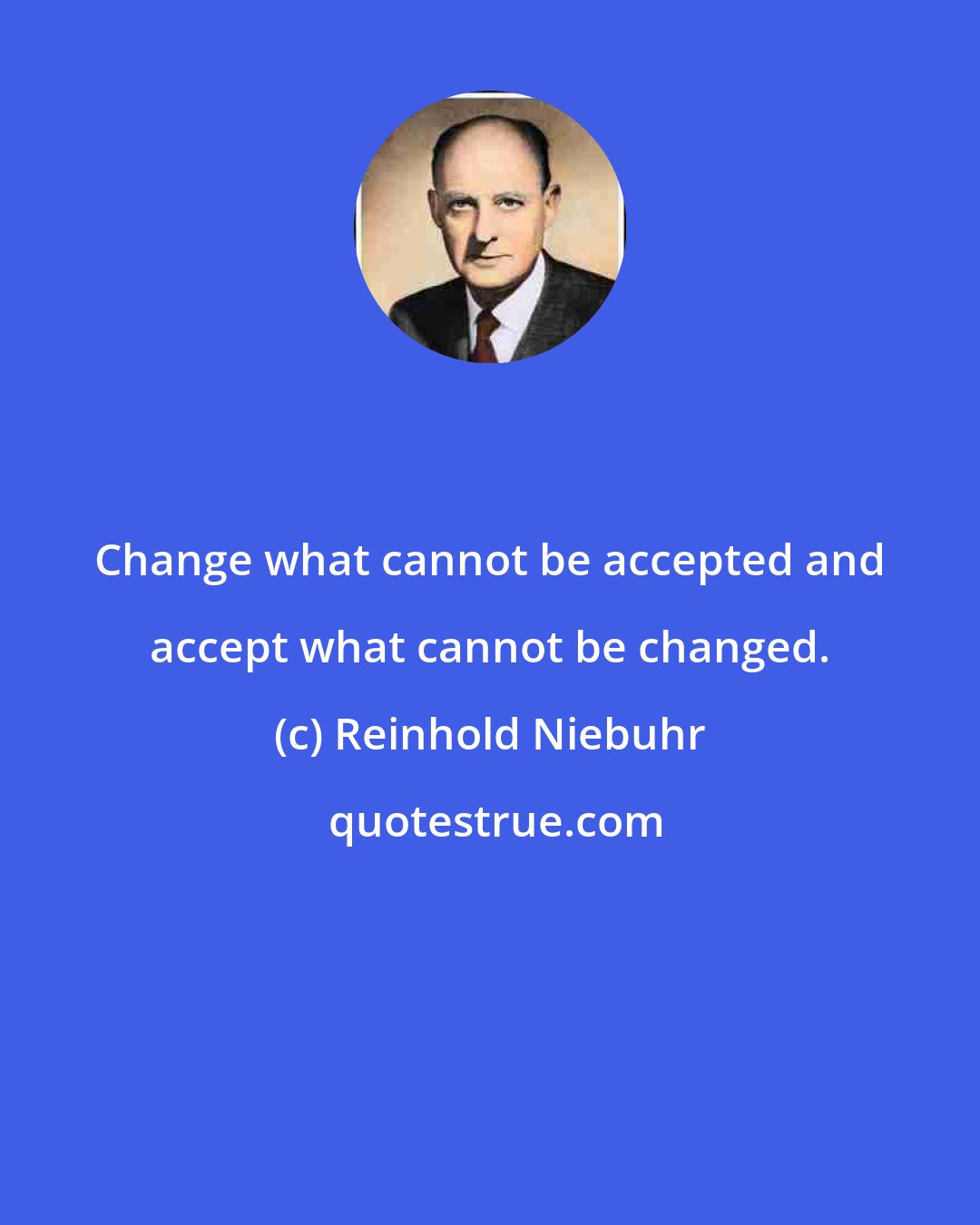 Change what cannot be accepted and accept what cannot be changed.

(c) Reinhold Niebuhr

quotestrue.com